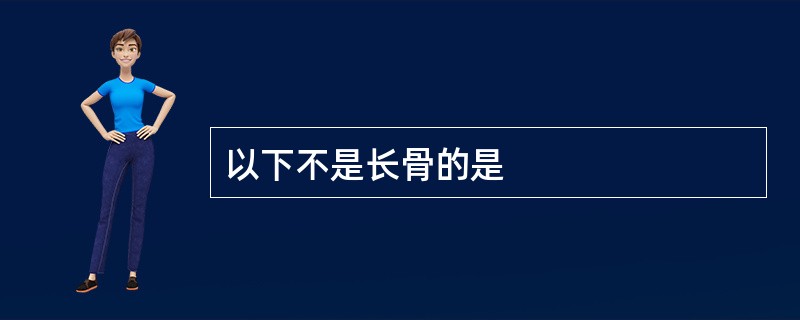 以下不是长骨的是